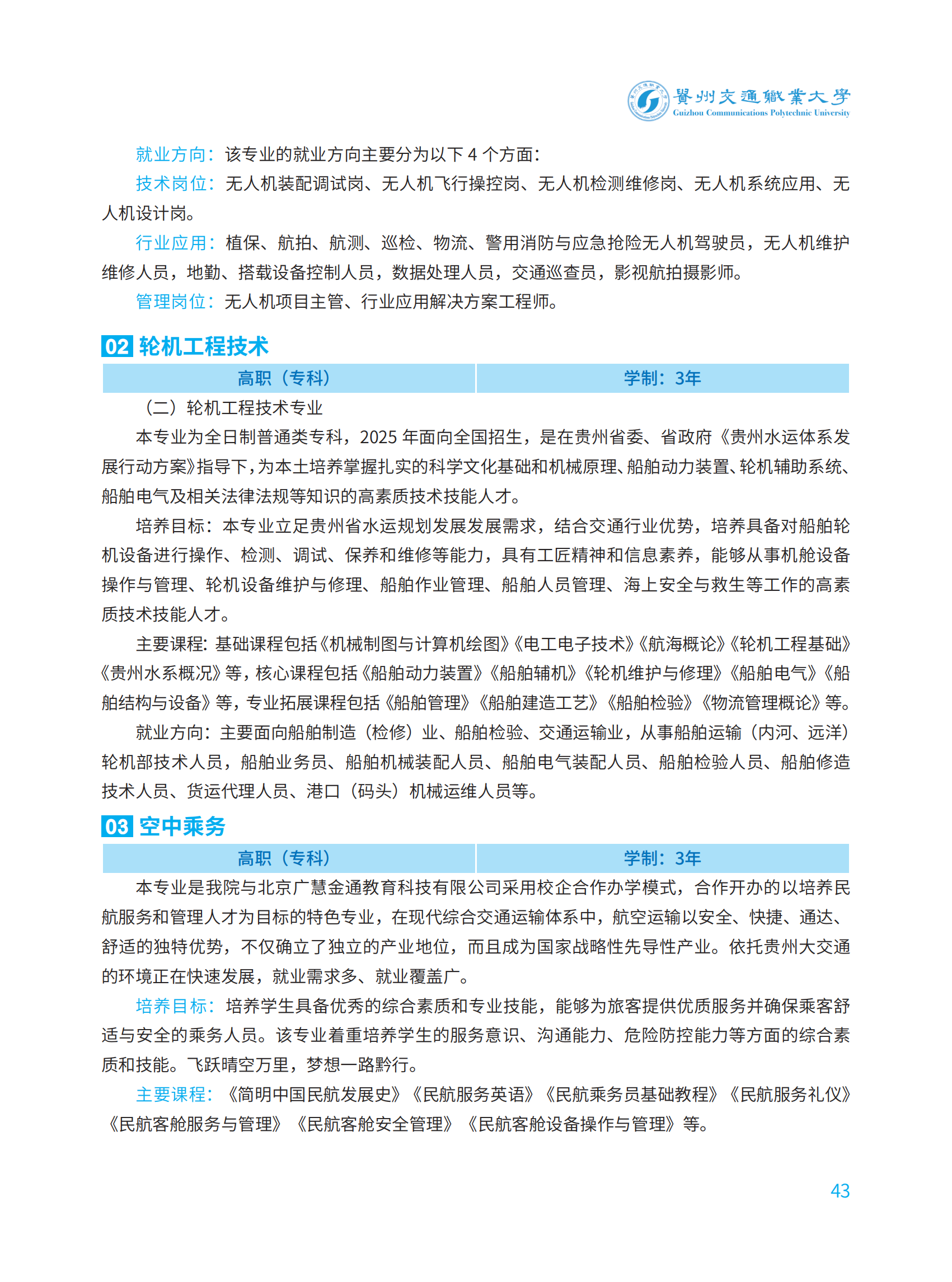 貴州交通職業大學
Guizhou Communications Polytechnic University

就业方向：该专业的就业方向主要分为以下 4 个方面：

技术岗位：无人机装配调试岗、无人机飞行操控岗、无人机检测维修岗、无人机系统应用、无人机设计岗。

行业应用：植保、航拍、航测、巡检、物流、警用消防与应急抢险无人机驾驶员，无人机维护维修人员，地勤、搭载设备控制人员，数据处理人员，交通巡查员，影视航拍摄影师。

管理岗位：无人机项目主管、行业应用解决方案工程师。

02 轮机工程技术

| 高职（专科） | 学制：3年 |
|---|---|

（二）轮机工程技术专业

本专业为全日制普通类专科，2025 年面向全国招生，是在贵州省委、省政府《贵州水运体系发展行动方案》指导下，为本土培养掌握扎实的科学文化基础和机械原理、船舶动力装置、轮机辅助系统、船舶电气及相关法律法规等知识的高素质技术技能人才。

培养目标：本专业立足贵州省水运规划发展发展需求，结合交通行业优势，培养具备对船舶轮机设备进行操作、检测、调试、保养和维修等能力，具有工匠精神和信息素养，能够从事机舱设备操作与管理、轮机设备维护与修理、船舶作业管理、船舶人员管理、海上安全与救生等工作的高素质技术技能人才。

主要课程：基础课程包括《机械制图与计算机绘图》《电工电子技术》《航海概论》《轮机工程基础》《贵州水系概况》等，核心课程包括《船舶动力装置》《船舶辅机》《轮机维护与修理》《船舶电气》《船舶结构与设备》等，专业拓展课程包括《船舶管理》《船舶建造工艺》《船舶检验》《物流管理概论》等。

就业方向：主要面向船舶制造（检修）业、船舶检验、交通运输业，从事船舶运输（内河、远洋）轮机部技术人员，船舶业务员、船舶机械装配人员、船舶电气装配人员、船舶检验人员、船舶修造技术人员、货运代理人员、港口（码头）机械运维人员等。

03 空中乘务

| 高职（专科） | 学制：3年 |
|---|---|

本专业是我院与北京广慧金通教育科技有限公司采用校企合作办学模式，合作开办的以培养民航服务和管理人才为目标的特色专业，在现代综合交通运输体系中，航空运输以安全、快捷、通达、舒适的独特优势，不仅确立了独立的产业地位，而且成为国家战略性先导性产业。依托贵州大交通的环境正在快速发展，就业需求多、就业覆盖广。

培养目标：培养学生具备优秀的综合素质和专业技能，能够为旅客提供优质服务并确保乘客舒适与安全的乘务人员。该专业着重培养学生的服务意识、沟通能力、危险防控能力等方面的综合素质和技能。飞跃晴空万里，梦想一路黔行。

主要课程：《简明中国民航发展史》《民航服务英语》《民航乘务员基础教程》《民航服务礼仪》《民航客舱服务与管理》《民航客舱安全管理》《民航客舱设备操作与管理》等。

43